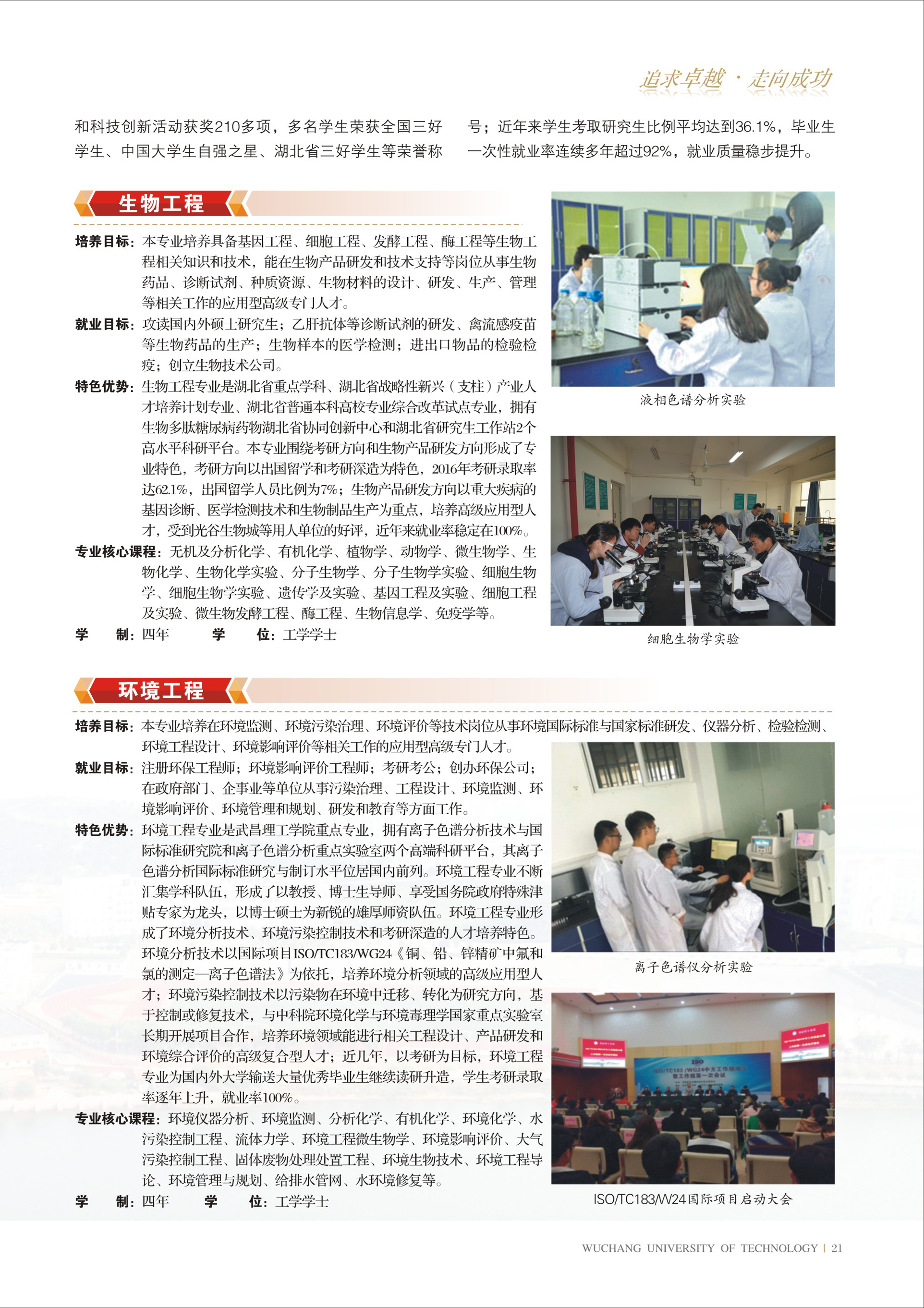 追求卓越 · 走向成功

和科技创新活动获奖210多项，多名学生荣获全国三好学生、中国大学生自强之星、湖北省三好学生等荣誉称号；近年来学生考取研究生比例平均达到36.1%，毕业生一次性就业率连续多年超过92%，就业质量稳步提升。

生物工程

培养目标：本专业培养具备基因工程、细胞工程、发酵工程、酶工程等生物工程相关知识和技术，能在生物产品研发和技术支持等岗位从事生物药品、诊断试剂、种质资源、生物材料的设计、研发、生产、管理等相关工作的应用型高级专门人才。
就业目标：攻读国内外硕士研究生；乙肝抗体等诊断试剂的研发、禽流感疫苗等生物药品的生产；生物样本的医学检测；进出口物品的检验检疫；创立生物技术公司。
特色优势：生物工程专业是湖北省重点学科、湖北省战略性新兴（支柱）产业人才培养计划专业、湖北省普通本科高校专业综合改革试点专业，拥有生物多肽糖尿病药物湖北省协同创新中心和湖北省研究生工作站2个高水平科研平台。本专业围绕考研方向和生物产品研发方向形成了专业特色，考研方向以出国留学和考研深造为特色，2016年考研录取率达62.1%，出国留学人员比例为7%；生物产品研发方向以重大疾病的基因诊断、医学检测技术和生物制品生产为重点，培养高级应用型人才，受到光谷生物城等用人单位的好评，近年来就业率稳定在100%。
专业核心课程：无机及分析化学、有机化学、植物学、动物学、微生物学、生物化学、生物化学实验、分子生物学、分子生物学实验、细胞生物学、细胞生物学实验、遗传学及实验、基因工程及实验、细胞工程及实验、微生物发酵工程、酶工程、生物信息学、免疫学等。
学　制：四年　　学　位：工学学士

液相色谱分析实验

细胞生物学实验

环境工程

培养目标：本专业培养在环境监测、环境污染治理、环境评价等技术岗位从事环境国际标准与国家标准研发、仪器分析、检验检测、环境工程设计、环境影响评价等相关工作的应用型高级专门人才。
就业目标：注册环保工程师；环境影响评价工程师；考研考公；创办环保公司；在政府部门、企事业等单位从事污染治理、工程设计、环境监测、环境影响评价、环境管理和规划、研发和教育等方面工作。
特色优势：环境工程专业是武昌理工学院重点专业，拥有离子色谱分析技术与国际标准研究院和离子色谱分析重点实验室两个高端科研平台，其离子色谱分析国际标准研究与制订水平位居国内前列。环境工程专业不断汇集学科队伍，形成了以教授、博士生导师、享受国务院政府特殊津贴专家为龙头，以博士硕士为新锐的雄厚师资队伍。环境工程专业形成了环境分析技术、环境污染控制技术和考研深造的人才培养特色。环境分析技术以国际项目ISO/TC183/WG24《铜、铅、锌精矿中氟和氯的测定—离子色谱法》为依托，培养环境分析领域的高级应用型人才；环境污染控制技术以污染物在环境中迁移、转化为研究方向，基于控制或修复技术，与中科院环境化学与环境毒理学国家重点实验室长期开展项目合作，培养环境领域能进行相关工程设计、产品研发和环境综合评价的高级复合型人才；近几年，以考研为目标，环境工程专业为国内外大学输送大量优秀毕业生继续读研升造，学生考研录取率逐年上升，就业率100%。
专业核心课程：环境仪器分析、环境监测、分析化学、有机化学、环境化学、水污染控制工程、流体力学、环境工程微生物学、环境影响评价、大气污染控制工程、固体废物处理处置工程、环境生物技术、环境工程导论、环境管理与规划、给排水管网、水环境修复等。
学　制：四年　　学　位：工学学士

离子色谱仪分析实验

ISO/TC183/W24国际项目启动大会

WUCHANG UNIVERSITY OF TECHNOLOGY | 21